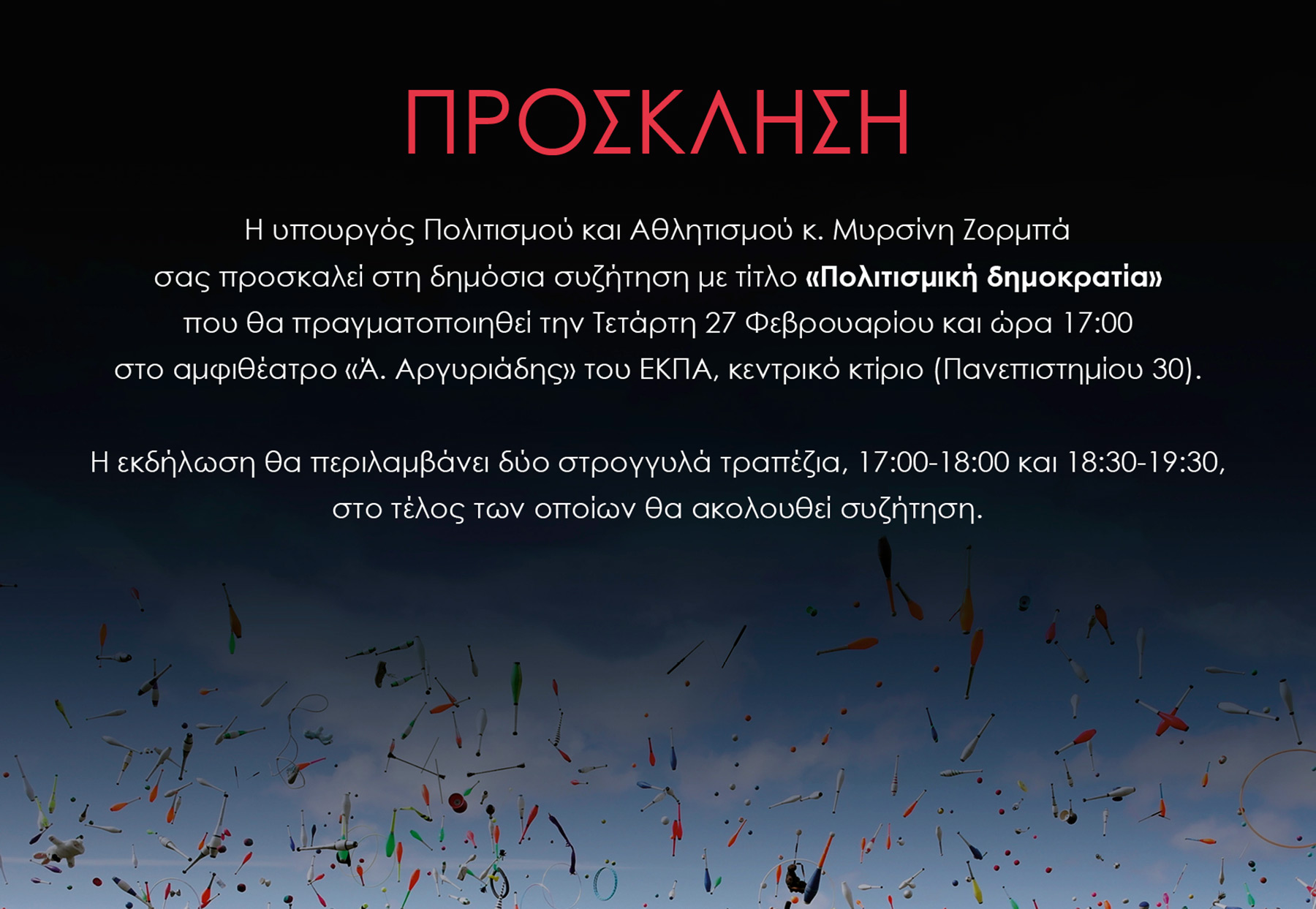 ΠΡΟΣΚΛΗΣΗ

Η υπουργός Πολιτισμού και Αθλητισμού κ. Μυρσίνη Ζορμπά σας προσκαλεί στη δημόσια συζήτηση με τίτλο «Πολιτισμική δημοκρατία» που θα πραγματοποιηθεί την Τετάρτη 27 Φεβρουαρίου και ώρα 17:00 στο αμφιθέατρο «Ά. Αργυριάδης» του ΕΚΠΑ, κεντρικό κτίριο (Πανεπιστημίου 30).

Η εκδήλωση θα περιλαμβάνει δύο στρογγυλά τραπέζια, 17:00-18:00 και 18:30-19:30, στο τέλος των οποίων θα ακολουθεί συζήτηση.